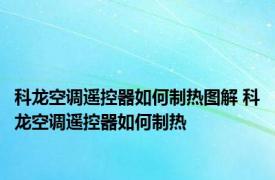 科龙空调遥控器如何制热图解 科龙空调遥控器如何制热